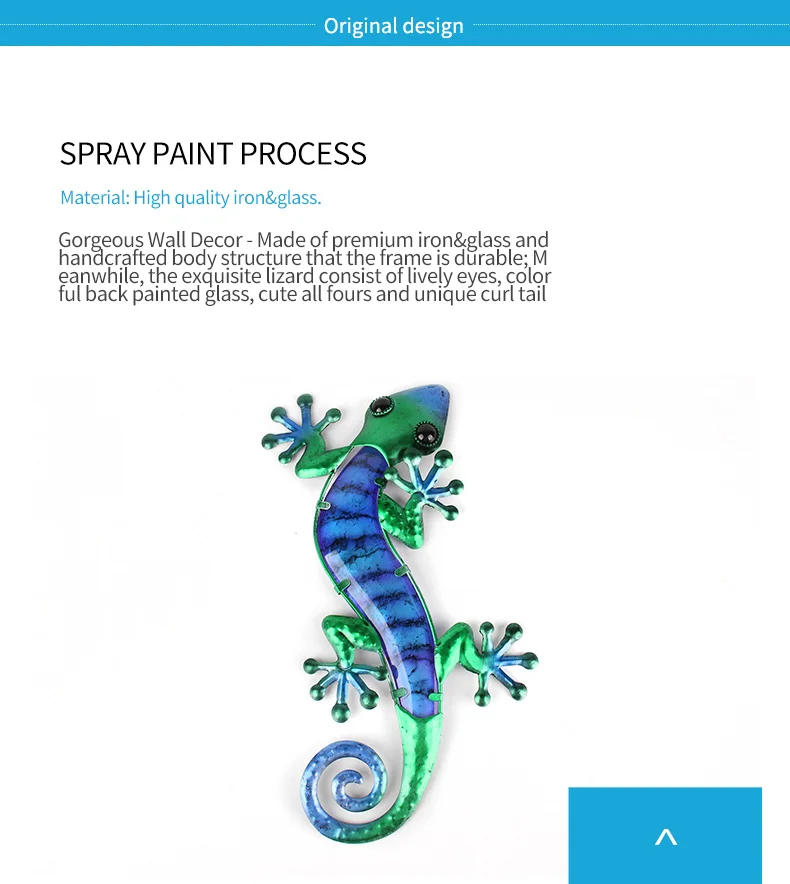 Original design

SPRAY PAINT PROCESS

Material: High quality iron&glass.

Gorgeous Wall Decor - Made of premium iron&glass and handcrafted body structure that the frame is durable; M eanwhile, the exquisite lizard consist of lively eyes, color ful back painted glass, cute all fours and unique curl tail

^